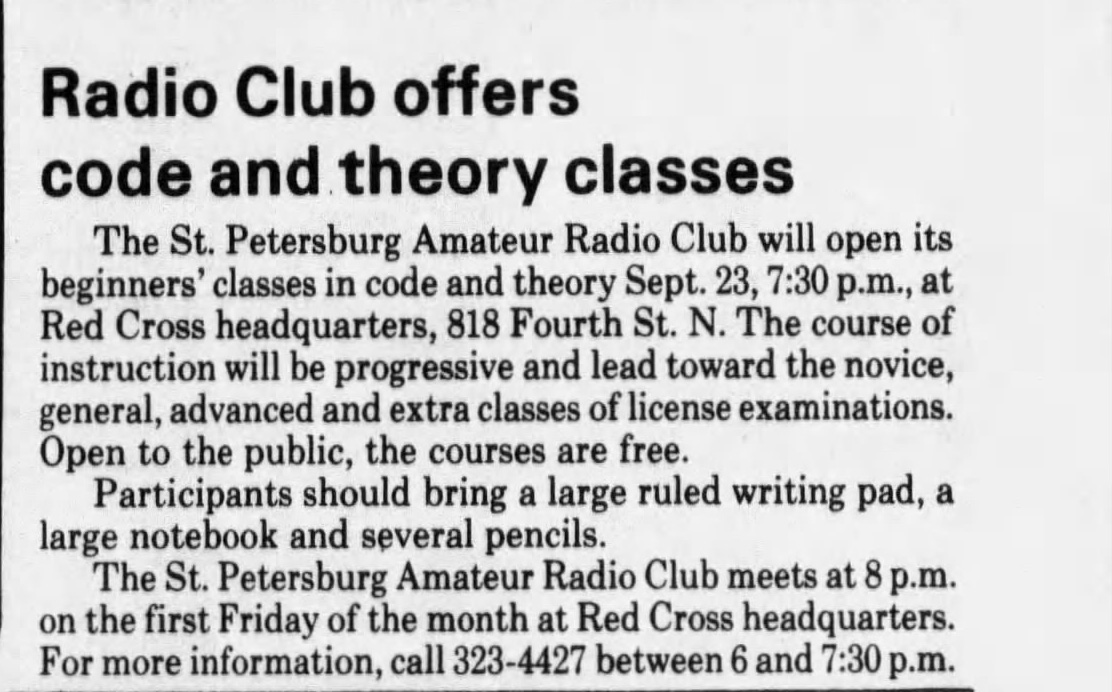 Radio Club offers code and theory classes

The St. Petersburg Amateur Radio Club will open its beginners' classes in code and theory Sept. 23, 7:30 p.m., at Red Cross headquarters, 818 Fourth St. N. The course of instruction will be progressive and lead toward the novice, general, advanced and extra classes of license examinations. Open to the public, the courses are free.

Participants should bring a large ruled writing pad, a large notebook and several pencils.

The St. Petersburg Amateur Radio Club meets at 8 p.m. on the first Friday of the month at Red Cross headquarters. For more information, call 323-4427 between 6 and 7:30 p.m.